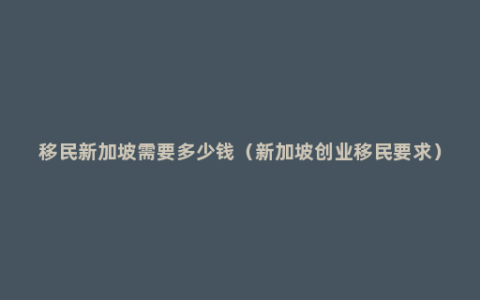 移民新加坡需要多少钱（新加坡创业移民要求）